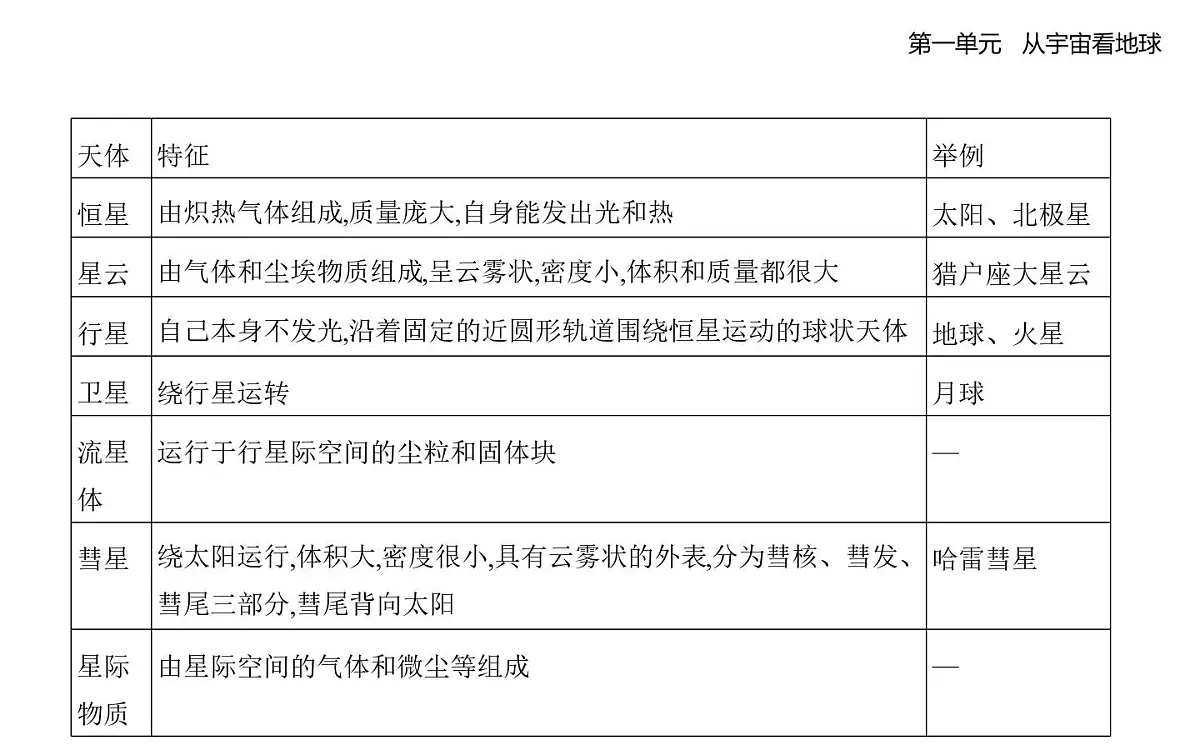 第一单元　从宇宙看地球

| 天体 | 特征 | 举例 |
|---|---|---|
| 恒星 | 由炽热气体组成,质量庞大,自身能发出光和热 | 太阳、北极星 |
| 星云 | 由气体和尘埃物质组成,呈云雾状,密度小,体积和质量都很大 | 猎户座大星云 |
| 行星 | 自己本身不发光,沿着固定的近圆形轨道围绕恒星运动的球状天体 | 地球、火星 |
| 卫星 | 绕行星运转 | 月球 |
| 流星体 | 运行于行星际空间的尘粒和固体块 | — |
| 彗星 | 绕太阳运行,体积大,密度很小,具有云雾状的外表,分为彗核、彗发、彗尾三部分,彗尾背向太阳 | 哈雷彗星 |
| 星际物质 | 由星际空间的气体和微尘等组成 | — |